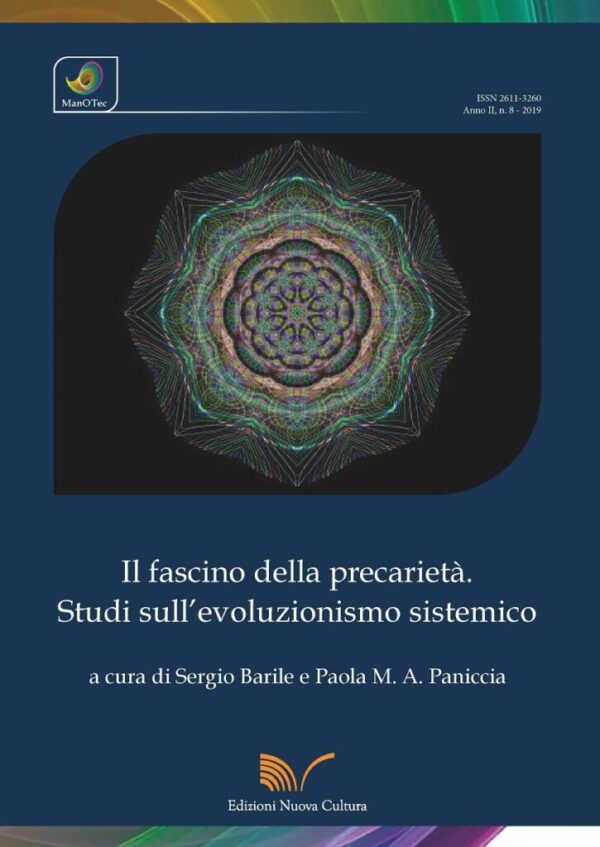 ManOTec

ISSN 2611-3260
Anno II, n. 8 - 2019

Il fascino della precarietà.
Studi sull'evoluzionismo sistemico

a cura di Sergio Barile e Paola M. A. Paniccia

Edizioni Nuova Cultura